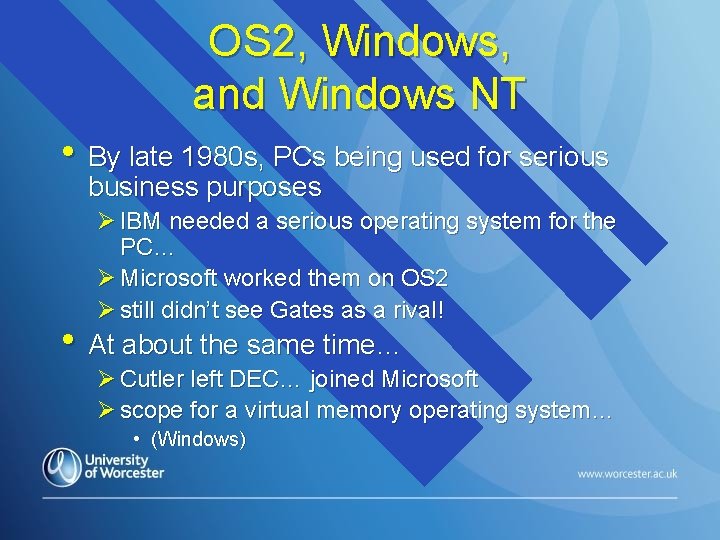 OS2, Windows, and Windows NT

• By late 1980s, PCs being used for serious business purposes
➢ IBM needed a serious operating system for the PC…
➢ Microsoft worked them on OS2
➢ still didn't see Gates as a rival!
• At about the same time…
➢ Cutler left DEC… joined Microsoft
➢ scope for a virtual memory operating system…
• (Windows)

University of Worcester

www.worcester.ac.uk